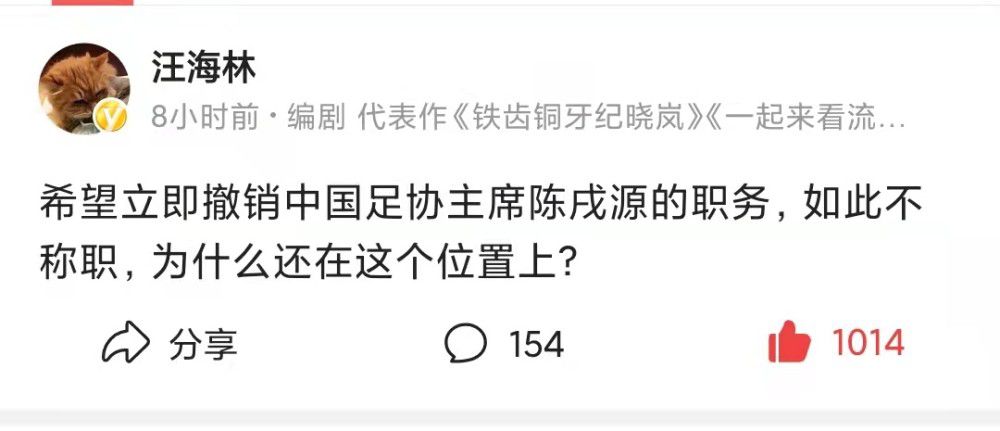 汪海林
8小时前 · 编剧 代表作《铁齿铜牙纪晓岚》《一起来看流…

希望立即撤销中国足协主席陈戌源的职务，如此不称职，为什么还在这个位置上？

分享
154
1014